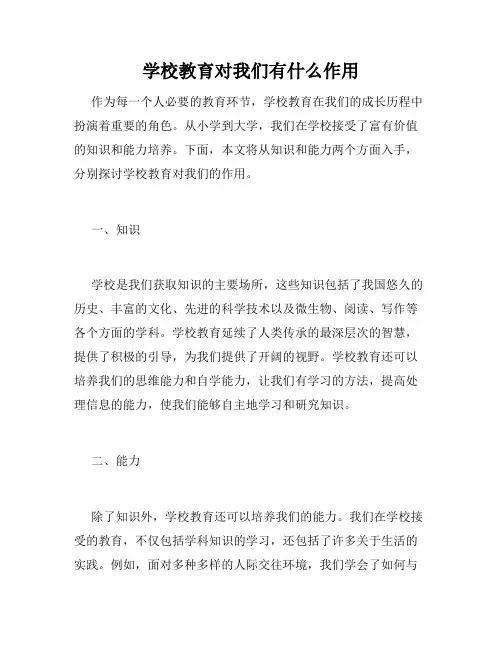 学校教育对我们有什么作用

作为每一个人必要的教育环节，学校教育在我们的成长历程中扮演着重要的角色。从小学到大学，我们在学校接受了富有价值的知识和能力培养。下面，本文将从知识和能力两个方面入手，分别探讨学校教育对我们的作用。

一、知识

学校是我们获取知识的主要场所，这些知识包括了我国悠久的历史、丰富的文化、先进的科学技术以及微生物、阅读、写作等各个方面的学科。学校教育延续了人类传承的最深层次的智慧，提供了积极的引导，为我们提供了开阔的视野。学校教育还可以培养我们的思维能力和自学能力，让我们有学习的方法，提高处理信息的能力，使我们能够自主地学习和研究知识。

二、能力

除了知识外，学校教育还可以培养我们的能力。我们在学校接受的教育，不仅包括学科知识的学习，还包括了许多关于生活的实践。例如，面对多种多样的人际交往环境，我们学会了如何与